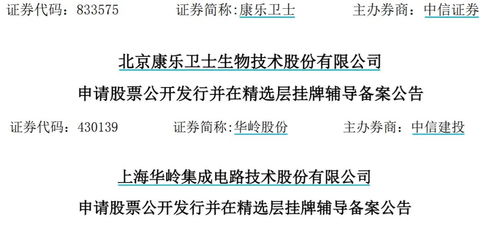 证券代码：833575　　证券简称:康乐卫士　　主办券商：中信证券

北京康乐卫士生物技术股份有限公司

申请股票公开发行并在精选层挂牌辅导备案公告

证券代码：430139　　证券简称:华岭股份　　主办券商：中信建投

上海华岭集成电路技术股份有限公司

申请股票公开发行并在精选层挂牌辅导备案公告